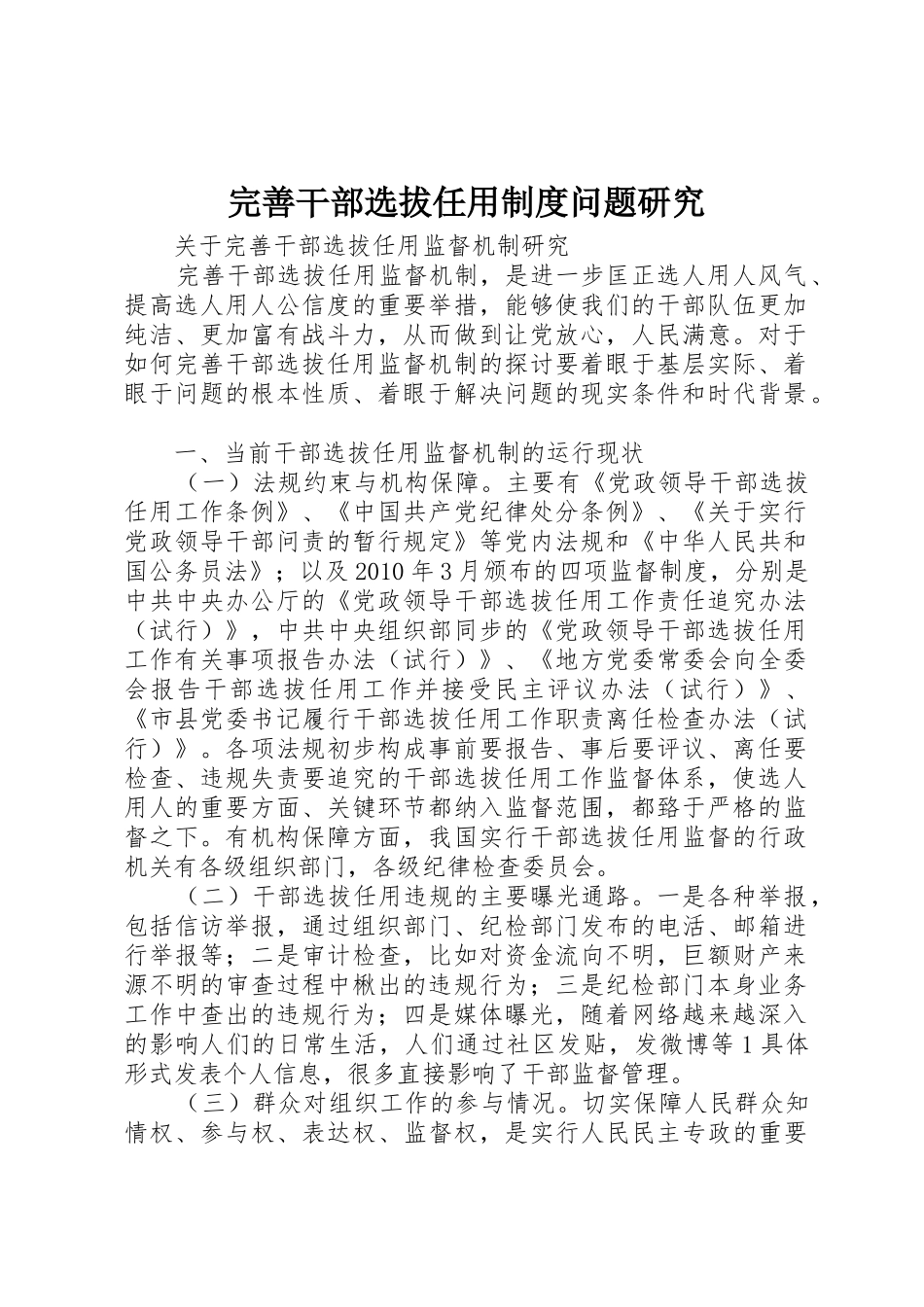 完善干部选拔任用制度问题研究

关于完善干部选拔任用监督机制研究

完善干部选拔任用监督机制，是进一步匡正选人用人风气、提高选人用人公信度的重要举措，能够使我们的干部队伍更加纯洁、更加富有战斗力，从而做到让党放心，人民满意。对于如何完善干部选拔任用监督机制的探讨要着眼于基层实际、着眼于问题的根本性质、着眼于解决问题的现实条件和时代背景。

一、当前干部选拔任用监督机制的运行现状

（一）法规约束与机构保障。主要有《党政领导干部选拔任用工作条例》、《中国共产党纪律处分条例》、《关于实行党政领导干部问责的暂行规定》等党内法规和《中华人民共和国公务员法》；以及2010年3月颁布的四项监督制度，分别是中共中央办公厅的《党政领导干部选拔任用工作责任追究办法（试行）》，中共中央组织部同步的《党政领导干部选拔任用工作有关事项报告办法（试行）》、《地方党委常委会向全委会报告干部选拔任用工作并接受民主评议办法（试行）》、《市县党委书记履行干部选拔任用工作职责离任检查办法（试行）》。各项法规初步构成事前要报告、事后要评议、离任要检查、违规失责要追究的干部选拔任用工作监督体系，使选人用人的重要方面、关键环节都纳入监督范围，都臵于严格的监督之下。有机构保障方面，我国实行干部选拔任用监督的行政机关有各级组织部门，各级纪律检查委员会。

（二）干部选拔任用违规的主要曝光通路。一是各种举报，包括信访举报，通过组织部门、纪检部门发布的电活、邮箱进行举报等；二是审计检查，比如对资金流向不明，巨额财产来源不明的审查过程中楸出的违规行为；三是纪检部门本身业务工作中查出的违规行为；四是媒体曝光，随着网络越来越深入的影响人们的日常生活，人们通过社区发贴，发微博等1具体形式发表个人信息，很多直接影响了干部监督管理。

（三）群众对组织工作的参与情况。切实保障人民群众知情权、参与权、表达权、监督权，是实行人民民主专政的重要